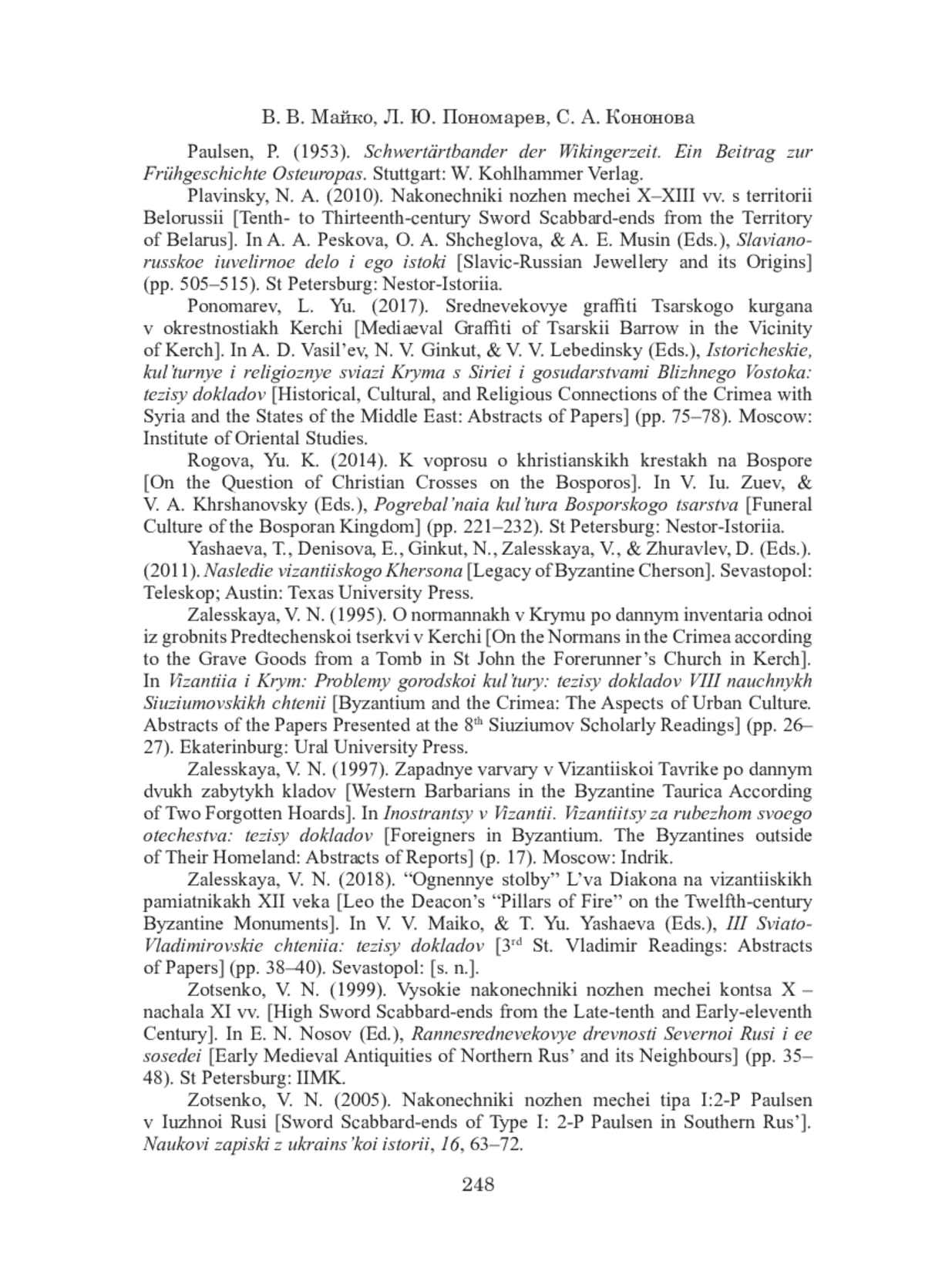 В. В. Майко, Л. Ю. Пономарев, С. А. Кононова

Paulsen, P. (1953). Schwertärtbander der Wikingerzeit. Ein Beitrag zur Frühgeschichte Osteuropas. Stuttgart: W. Kohlhammer Verlag.

Plavinsky, N. A. (2010). Nakonechniki nozhen mechei X–XIII vv. s territorii Belorussii [Tenth- to Thirteenth-century Sword Scabbard-ends from the Territory of Belarus]. In A. A. Peskova, O. A. Shcheglova, & A. E. Musin (Eds.), Slaviano-russkoe iuvelirnoe delo i ego istoki [Slavic-Russian Jewellery and its Origins] (pp. 505–515). St Petersburg: Nestor-Istoriia.

Ponomarev, L. Yu. (2017). Srednevekovye graffiti Tsarskogo kurgana v okrestnostiakh Kerchi [Mediaeval Graffiti of Tsarskii Barrow in the Vicinity of Kerch]. In A. D. Vasil’ev, N. V. Ginkut, & V. V. Lebedinsky (Eds.), Istoricheskie, kul’turnye i religioznye sviazi Kryma s Siriei i gosudarstvami Blizhnego Vostoka: tezisy dokladov [Historical, Cultural, and Religious Connections of the Crimea with Syria and the States of the Middle East: Abstracts of Papers] (pp. 75–78). Moscow: Institute of Oriental Studies.

Rogova, Yu. K. (2014). K voprosu o khristianskikh krestakh na Bospore [On the Question of Christian Crosses on the Bosporos]. In V. Iu. Zuev, & V. A. Khrshanovsky (Eds.), Pogrebal’naia kul’tura Bosporskogo tsarstva [Funeral Culture of the Bosporan Kingdom] (pp. 221–232). St Petersburg: Nestor-Istoriia.

Yashaeva, T., Denisova, E., Ginkut, N., Zalesskaya, V., & Zhuravlev, D. (Eds.). (2011). Nasledie vizantiiskogo Khersona [Legacy of Byzantine Cherson]. Sevastopol: Teleskop; Austin: Texas University Press.

Zalesskaya, V. N. (1995). O normannakh v Krymu po dannym inventaria odnoi iz grobnits Predtechenskoi tserkvi v Kerchi [On the Normans in the Crimea according to the Grave Goods from a Tomb in St John the Forerunner’s Church in Kerch]. In Vizantiia i Krym: Problemy gorodskoi kul’tury: tezisy dokladov VIII nauchnykh Siuziumovskikh chtenii [Byzantium and the Crimea: The Aspects of Urban Culture. Abstracts of the Papers Presented at the 8$^{th}$ Siuziumov Scholarly Readings] (pp. 26–27). Ekaterinburg: Ural University Press.

Zalesskaya, V. N. (1997). Zapadnye varvary v Vizantiiskoi Tavrike po dannym dvukh zabytykh kladov [Western Barbarians in the Byzantine Taurica According of Two Forgotten Hoards]. In Inostrantsy v Vizantii. Vizantiitsy za rubezhom svoego otechestva: tezisy dokladov [Foreigners in Byzantium. The Byzantines outside of Their Homeland: Abstracts of Reports] (p. 17). Moscow: Indrik.

Zalesskaya, V. N. (2018). “Ognennye stolby” L’va Diakona na vizantiiskikh pamiatnikakh XII veka [Leo the Deacon’s “Pillars of Fire” on the Twelfth-century Byzantine Monuments]. In V. V. Maiko, & T. Yu. Yashaeva (Eds.), III Sviato-Vladimirovskie chteniia: tezisy dokladov [3$^{rd}$ St. Vladimir Readings: Abstracts of Papers] (pp. 38–40). Sevastopol: [s. n.].

Zotsenko, V. N. (1999). Vysokie nakonechniki nozhen mechei kontsa X – nachala XI vv. [High Sword Scabbard-ends from the Late-tenth and Early-eleventh Century]. In E. N. Nosov (Ed.), Rannesrednevekovye drevnosti Severnoi Rusi i ee sosedei [Early Medieval Antiquities of Northern Rus’ and its Neighbours] (pp. 35–48). St Petersburg: IIMK.

Zotsenko, V. N. (2005). Nakonechniki nozhen mechei tipa I:2-P Paulsen v Iuzhnoi Rusi [Sword Scabbard-ends of Type I: 2-P Paulsen in Southern Rus’]. Naukovi zapiski z ukrains’koi istorii, 16, 63–72.

248